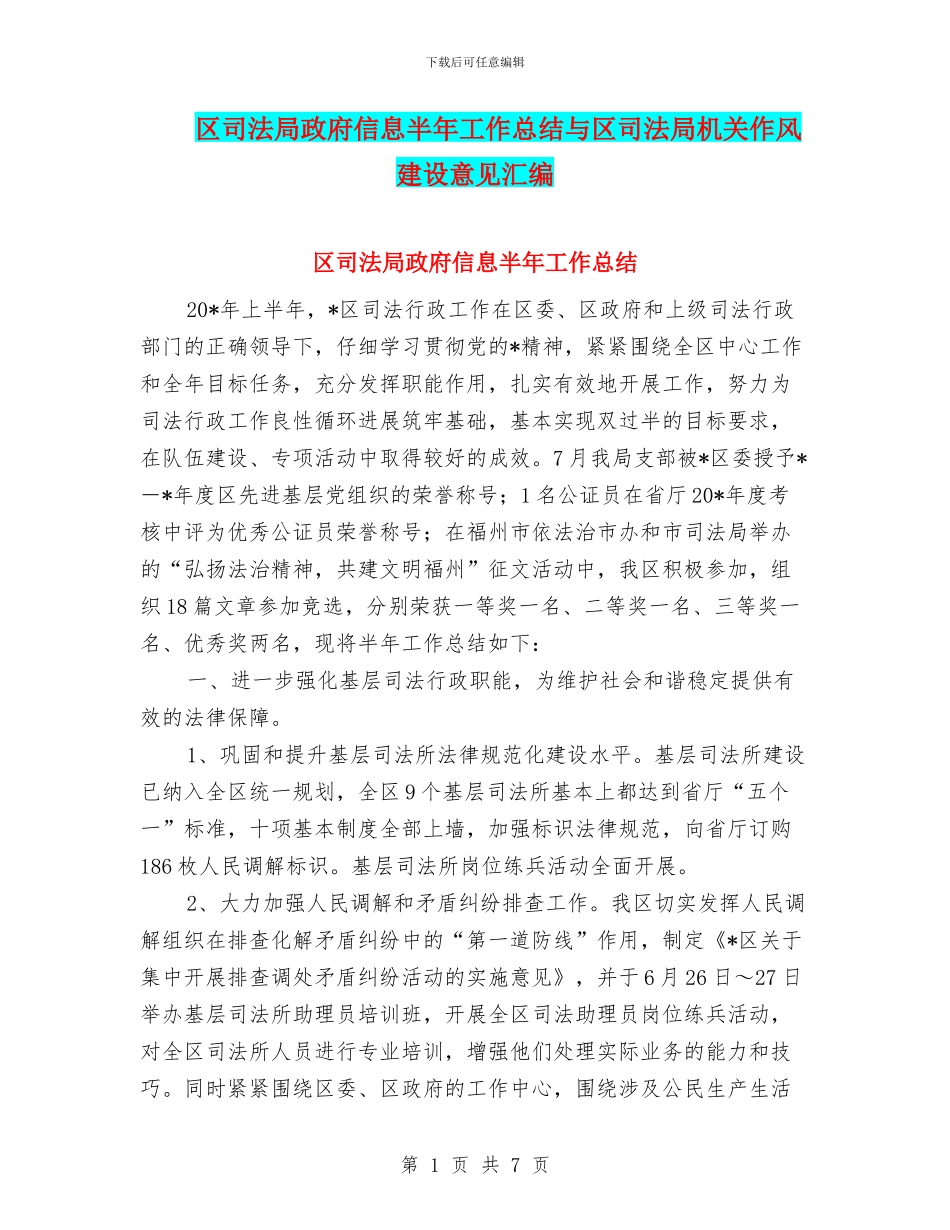 下载后可任意编辑

区司法局政府信息半年工作总结与区司法局机关作风建设意见汇编

区司法局政府信息半年工作总结

20*年上半年，*区司法行政工作在区委、区政府和上级司法行政部门的正确领导下，仔细学习贯彻党的*精神，紧紧围绕全区中心工作和全年目标任务，充分发挥职能作用，扎实有效地开展工作，努力为司法行政工作良性循环进展筑牢基础，基本实现双过半的目标要求，在队伍建设、专项活动中取得较好的成效。7月我局支部被*区委授予*一*年度区先进基层党组织的荣誉称号；1名公证员在省厅20*年度考核中评为优秀公证员荣誉称号；在福州市依法治市办和市司法局举办的“弘扬法治精神，共建文明福州”征文活动中，我区积极参加，组织18篇文章参加竞选，分别荣获一等奖一名、二等奖一名、三等奖一名、优秀奖两名，现将半年工作总结如下：

一、进一步强化基层司法行政职能，为维护社会和谐稳定提供有效的法律保障。

1、巩固和提升基层司法所法律规范化建设水平。基层司法所建设已纳入全区统一规划，全区9个基层司法所基本上都达到省厅“五个一”标准，十项基本制度全部上墙，加强标识法律规范，向省厅订购186枚人民调解标识。基层司法所岗位练兵活动全面开展。

2、大力加强人民调解和矛盾纠纷排查工作。我区切实发挥人民调解组织在排查化解矛盾纠纷中的“第一道防线”作用，制定《*区关于集中开展排查调处矛盾纠纷活动的实施意见》，并于6月26日～27日举办基层司法所助理员培训班，开展全区司法助理员岗位练兵活动，对全区司法所人员进行专业培训，增强他们处理实际业务的能力和技巧。同时紧紧围绕区委、区政府的工作中心，围绕涉及公民生产生活

第 1 页 共 7 页